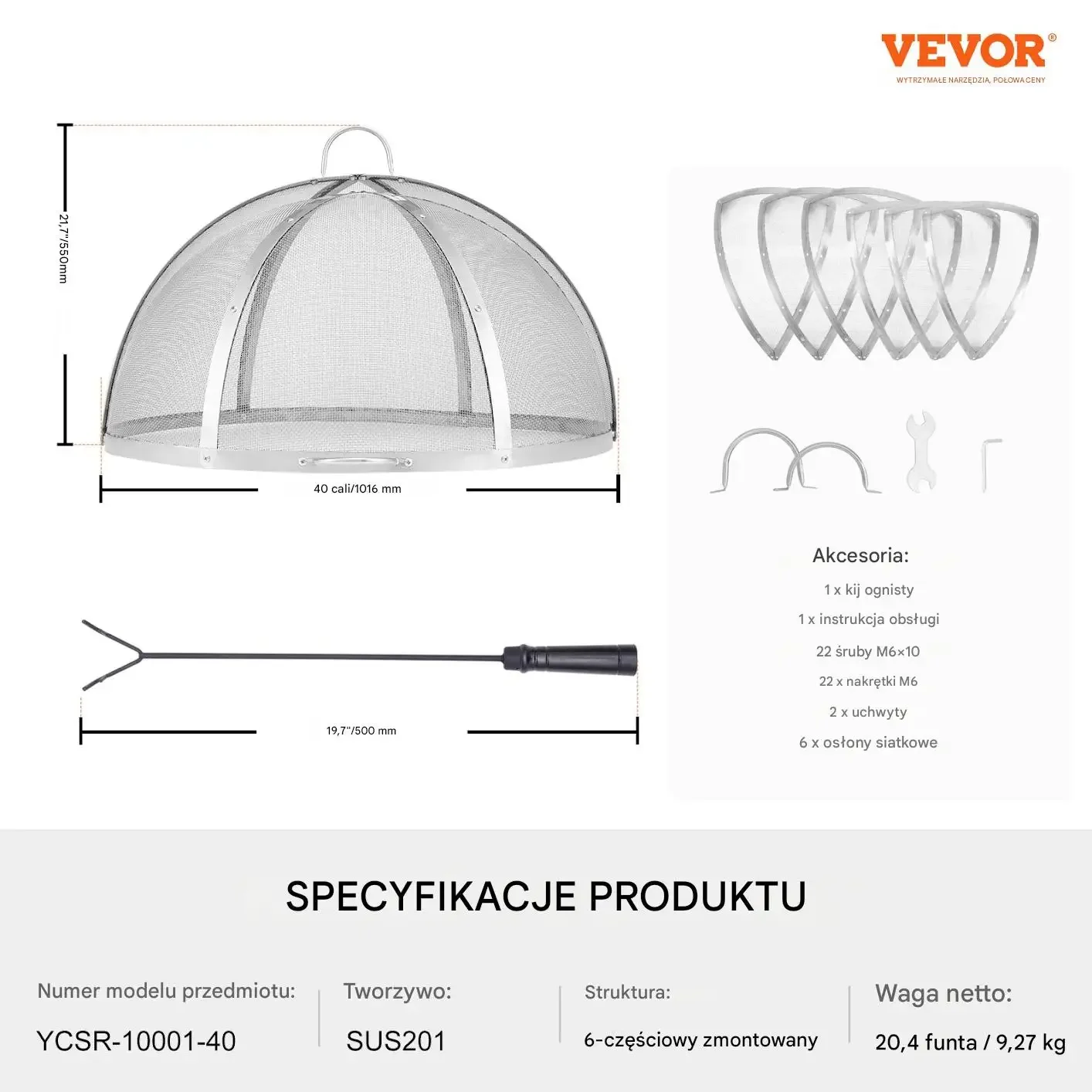 VEVOR®
WYTRZYMAŁE NARZĘDZIA, POŁOWA CENY

21,7"/550mm

40 cali/1016 mm

19,7"/500 mm

Akcesoria:

1 x kij ognisty

1 x instrukcja obsługi

22 śruby M6×10

22 x nakrętki M6

2 x uchwyty

6 x osłony siatkowe

SPECYFIKACJE PRODUKTU

Numer modelu przedmiotu:
YCSR-10001-40

Tworzywo:
SUS201

Struktura:
6-częściowy zmontowany

Waga netto:
20,4 funta / 9,27 kg